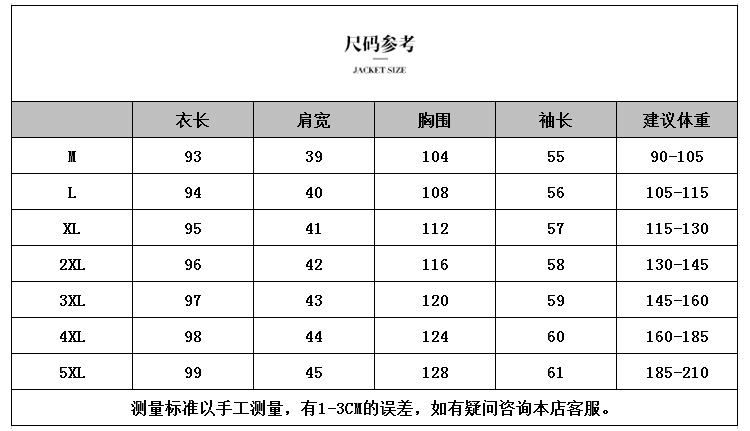 尺码参考

JACKET SIZE

|  | 衣长 | 肩宽 | 胸围 | 袖长 | 建议体重 |
|---|---|---|---|---|---|
| M | 93 | 39 | 104 | 55 | 90-105 |
| L | 94 | 40 | 108 | 56 | 105-115 |
| XL | 95 | 41 | 112 | 57 | 115-130 |
| 2XL | 96 | 42 | 116 | 58 | 130-145 |
| 3XL | 97 | 43 | 120 | 59 | 145-160 |
| 4XL | 98 | 44 | 124 | 60 | 160-185 |
| 5XL | 99 | 45 | 128 | 61 | 185-210 |

测量标准以手工测量，有1-3CM的误差，如有疑问咨询本店客服。